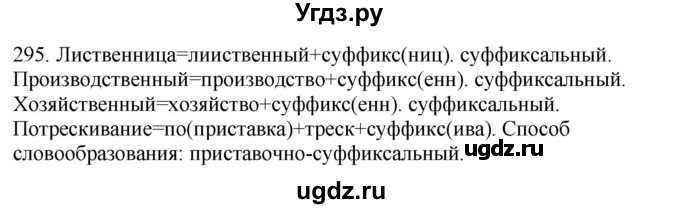 Угдз.ру

295. Лиственница=лииственный+суффикс(ниц). суффиксальный. Производственный=производство+суффикс(енн). суффиксальный. Хозяйственный=хозяйство+суффикс(енн). суффиксальный. Потрескивание=по(приставка)+треск+суффикс(ива). Способ словообразования: приставочно-суффиксальный. ugdz.ru

ugdz.ru